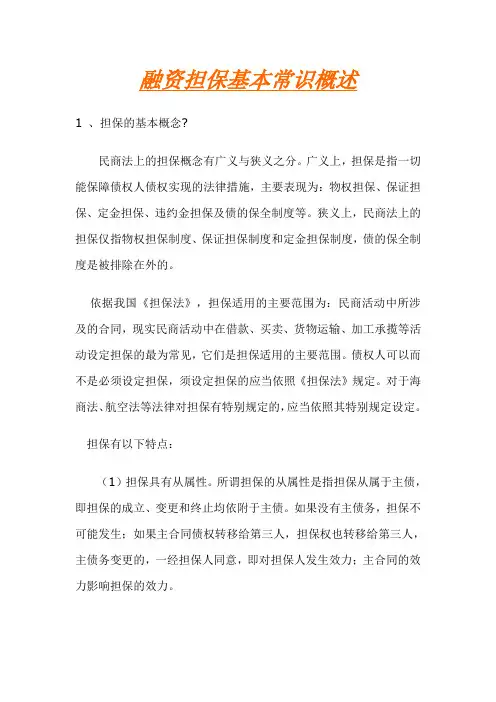 融资担保基本常识概述

1 、担保的基本概念?

民商法上的担保概念有广义与狭义之分。广义上，担保是指一切能保障债权人债权实现的法律措施，主要表现为：物权担保、保证担保、定金担保、违约金担保及债的保全制度等。狭义上，民商法上的担保仅指物权担保制度、保证担保制度和定金担保制度，债的保全制度是被排除在外的。

依据我国《担保法》，担保适用的主要范围为：民商活动中所涉及的合同，现实民商活动中在借款、买卖、货物运输、加工承揽等活动设定担保的最为常见，它们是担保适用的主要范围。债权人可以而不是必须设定担保，须设定担保的应当依照《担保法》规定。对于海商法、航空法等法律对担保有特别规定的，应当依照其特别规定设定。

担保有以下特点：

（1）担保具有从属性。所谓担保的从属性是指担保从属于主债，即担保的成立、变更和终止均依附于主债。如果没有主债务，担保不可能发生；如果主合同债权转移给第三人，担保权也转移给第三人，主债务变更的，一经担保人同意，即对担保人发生效力；主合同的效力影响担保的效力。